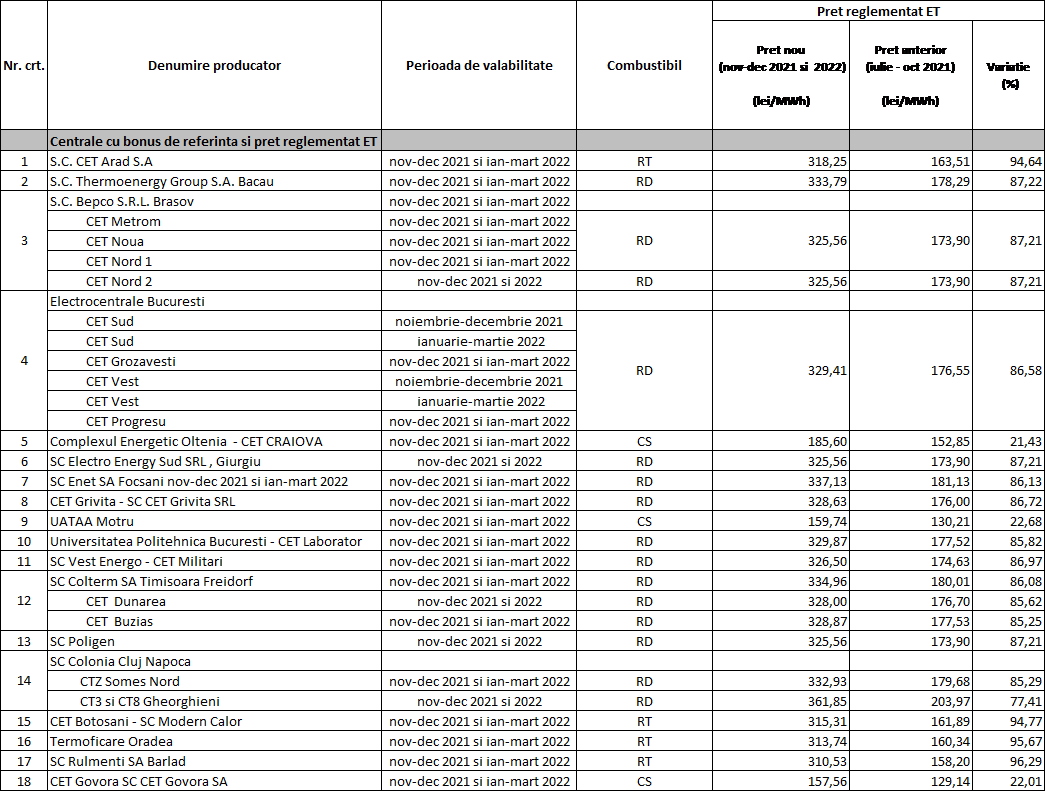 | Nr. crt. | Denumire producator | Perioada de valabilitate | Combustibil | Pret reglementat ET: Pret nou (nov-dec 2021 si 2022) (lei/MWh) | Pret reglementat ET: Pret anterior (iulie - oct 2021) (lei/MWh) | Pret reglementat ET: Variatie (%) |
|---|---|---|---|---|---|---|
| | Centrale cu bonus de referinta si pret reglementat ET | | | | | |
| 1 | S.C. CET Arad S.A | nov-dec 2021 si ian-mart 2022 | RT | 318,25 | 163,51 | 94,64 |
| 2 | S.C. Thermoenergy Group S.A. Bacau | nov-dec 2021 si ian-mart 2022 | RD | 333,79 | 178,29 | 87,22 |
| 3 | S.C. Bepco S.R.L. Brasov | nov-dec 2021 si ian-mart 2022 | | | | |
| | CET Metrom | nov-dec 2021 si ian-mart 2022 | RD | 325,56 | 173,90 | 87,21 |
| | CET Noua | nov-dec 2021 si ian-mart 2022 | | | | |
| | CET Nord 1 | nov-dec 2021 si ian-mart 2022 | | | | |
| | CET Nord 2 | nov-dec 2021 si 2022 | RD | 325,56 | 173,90 | 87,21 |
| 4 | Electrocentrale Bucuresti | | | | | |
| | CET Sud | noiembrie-decembrie 2021 | RD | 329,41 | 176,55 | 86,58 |
| | CET Sud | ianuarie-martie 2022 | | | | |
| | CET Grozavesti | nov-dec 2021 si ian-mart 2022 | | | | |
| | CET Vest | noiembrie-decembrie 2021 | | | | |
| | CET Vest | ianuarie-martie 2022 | | | | |
| | CET Progresu | nov-dec 2021 si ian-mart 2022 | | | | |
| 5 | Complexul Energetic Oltenia - CET CRAIOVA | nov-dec 2021 si ian-mart 2022 | CS | 185,60 | 152,85 | 21,43 |
| 6 | SC Electro Energy Sud SRL , Giurgiu | nov-dec 2021 si 2022 | RD | 325,56 | 173,90 | 87,21 |
| 7 | SC Enet SA Focsani nov-dec 2021 si ian-mart 2022 | nov-dec 2021 si ian-mart 2022 | RD | 337,13 | 181,13 | 86,13 |
| 8 | CET Grivita - SC CET Grivita SRL | nov-dec 2021 si ian-mart 2022 | RD | 328,63 | 176,00 | 86,72 |
| 9 | UATAA Motru | nov-dec 2021 si ian-mart 2022 | CS | 159,74 | 130,21 | 22,68 |
| 10 | Universitatea Politehnica Bucuresti - CET Laborator | nov-dec 2021 si ian-mart 2022 | RD | 329,87 | 177,52 | 85,82 |
| 11 | SC Vest Energo - CET Militari | nov-dec 2021 si ian-mart 2022 | RD | 326,50 | 174,63 | 86,97 |
| 12 | SC Colterm SA Timisoara Freidorf | nov-dec 2021 si ian-mart 2022 | RD | 334,96 | 180,01 | 86,08 |
| | CET Dunarea | nov-dec 2021 si 2022 | RD | 328,00 | 176,70 | 85,62 |
| | CET Buzias | nov-dec 2021 si ian-mart 2022 | RD | 328,87 | 177,53 | 85,25 |
| 13 | SC Poligen | nov-dec 2021 si 2022 | RD | 325,56 | 173,90 | 87,21 |
| 14 | SC Colonia Cluj Napoca | | | | | |
| | CTZ Somes Nord | nov-dec 2021 si ian-mart 2022 | RD | 332,93 | 179,68 | 85,29 |
| | CT3 si CT8 Gheorghieni | nov-dec 2021 si 2022 | RD | 361,85 | 203,97 | 77,41 |
| 15 | CET Botosani - SC Modern Calor | nov-dec 2021 si ian-mart 2022 | RT | 315,31 | 161,89 | 94,77 |
| 16 | Termoficare Oradea | nov-dec 2021 si ian-mart 2022 | RT | 313,74 | 160,34 | 95,67 |
| 17 | SC Rulmenti SA Barlad | nov-dec 2021 si ian-mart 2022 | RT | 310,53 | 158,20 | 96,29 |
| 18 | CET Govora SC CET Govora SA | nov-dec 2021 si ian-mart 2022 | CS | 157,56 | 129,14 | 22,01 |